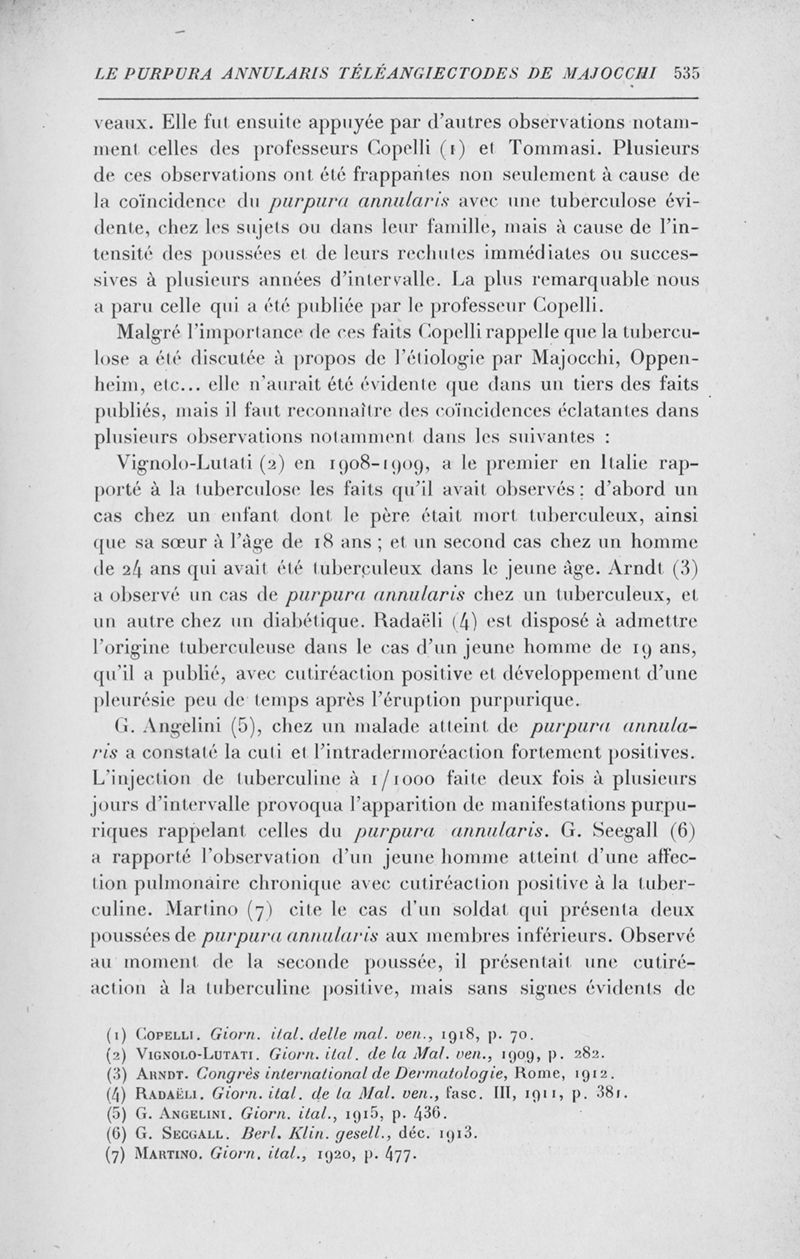 LE PURPURA ANNULARIS TÉLÉANGIECTODES DE MAJOCCHI 535

veaux. Elle fut ensuite appuyée par d'autres observations notamment celles des professeurs Copelli (1) et Tommasi. Plusieurs de ces observations ont été frappantes non seulement à cause de la coïncidence du purpura annularis avec une tuberculose évidente, chez les sujets ou dans leur famille, mais à cause de l'intensité des poussées et de leurs rechutes immédiates ou successives à plusieurs années d'intervalle. La plus remarquable nous a paru celle qui a été publiée par le professeur Copelli.

Malgré l'importance de ces faits Copelli rappelle que la tuberculose a été discutée à propos de l'étiologie par Majocchi, Oppenheim, etc... elle n'aurait été évidente que dans un tiers des faits publiés, mais il faut reconnaître des coïncidences éclatantes dans plusieurs observations notamment dans les suivantes :

Vignolo-Lutati (2) en 1908-1909, a le premier en Italie rapporté à la tuberculose les faits qu'il avait observés : d'abord un cas chez un enfant dont le père était mort tuberculeux, ainsi que sa sœur à l'âge de 18 ans ; et un second cas chez un homme de 24 ans qui avait été tuberculeux dans le jeune âge. Arndt (3) a observé un cas de purpura annularis chez un tuberculeux, et un autre chez un diabétique. Radaëli (4) est disposé à admettre l'origine tuberculeuse dans le cas d'un jeune homme de 19 ans, qu'il a publié, avec cutiréaction positive et développement d'une pleurésie peu de temps après l'éruption purpurique.

G. Angelini (5), chez un malade atteint de purpura annularis a constaté la cuti et l'intradermoréaction fortement positives. L'injection de tuberculine à 1/1000 faite deux fois à plusieurs jours d'intervalle provoqua l'apparition de manifestations purpuriques rappelant celles du purpura annularis. G. Seegall (6) a rapporté l'observation d'un jeune homme atteint d'une affection pulmonaire chronique avec cutiréaction positive à la tuberculine. Martino (7) cite le cas d'un soldat qui présenta deux poussées de purpura annularis aux membres inférieurs. Observé au moment de la seconde poussée, il présentait une cutiréaction à la tuberculine positive, mais sans signes évidents de

(1) Copelli. Giorn. ital. delle mal. ven., 1918, p. 70.
(2) Vignolo-Lutati. Giorn. ital. de la Mal. ven., 1909, p. 282.
(3) Arndt. Congrès international de Dermatologie, Rome, 1912.
(4) Radaëli. Giorn. ital. de la Mal. ven., fasc. III, 1911, p. 381.
(5) G. Angelini. Giorn. ital., 1915, p. 436.
(6) G. Seggall. Berl. Klin. gesell., déc. 1913.
(7) Martino. Giorn. ital., 1920, p. 477.